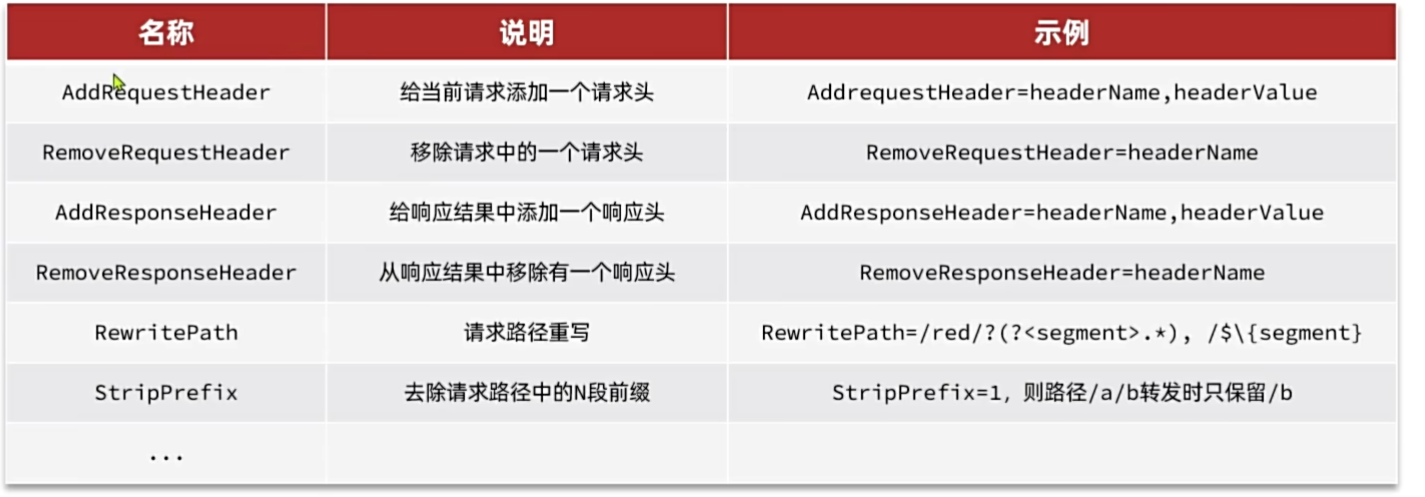 | 名称 | 说明 | 示例 |
|---|---|---|
| AddRequestHeader | 给当前请求添加一个请求头 | AddrequestHeader=headerName,headerValue |
| RemoveRequestHeader | 移除请求中的一个请求头 | RemoveRequestHeader=headerName |
| AddResponseHeader | 给响应结果中添加一个响应头 | AddResponseHeader=headerName,headerValue |
| RemoveResponseHeader | 从响应结果中移除有一个响应头 | RemoveResponseHeader=headerName |
| RewritePath | 请求路径重写 | RewritePath=/red/?(?<segment>.*), /$\{segment} |
| StripPrefix | 去除请求路径中的N段前缀 | StripPrefix=1, 则路径/a/b转发时只保留/b |
| ... | | |